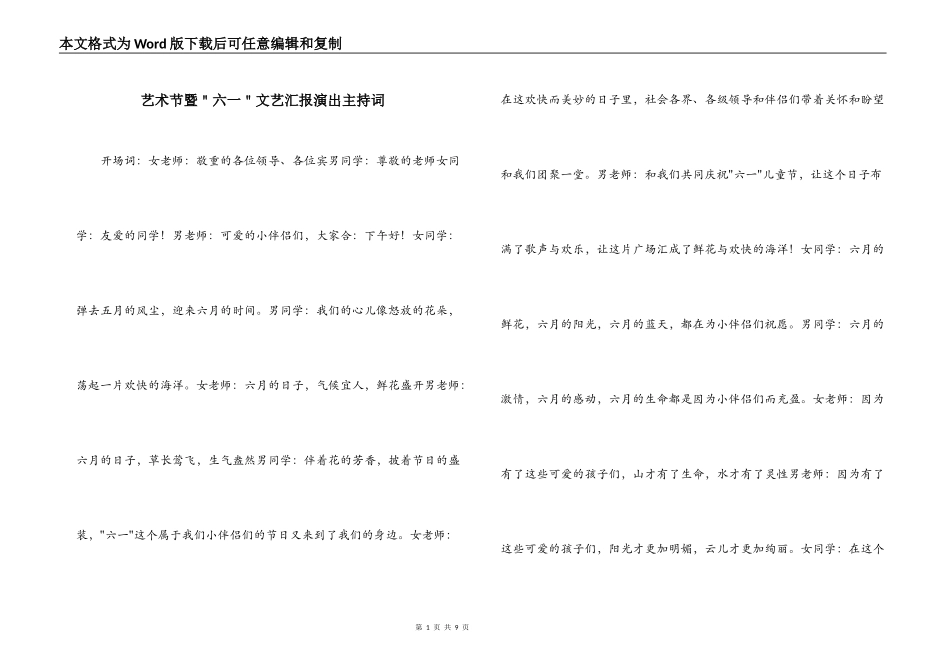 本文格式为Word版下载后可任意编辑和复制

艺术节暨＂六一＂文艺汇报演出主持词

开场词：女老师：敬重的各位领导、各位宾男同学：尊敬的老师女同学：友爱的同学！男老师：可爱的小伴侣们，大家合：下午好！女同学：弹去五月的风尘，迎来六月的时间。男同学：我们的心儿像怒放的花朵，荡起一片欢快的海洋。女老师：六月的日子，气候宜人，鲜花盛开男老师：六月的日子，草长莺飞，生气盎然男同学：伴着花的芳香，披着节日的盛装，"六一"这个属于我们小伴侣们的节日又来到了我们的身边。女老师：在这欢快而美妙的日子里，社会各界、各级领导和伴侣们带着关怀和盼望和我们团聚一堂。男老师：和我们共同庆祝"六一"儿童节，让这个日子布满了歌声与欢乐，让这片广场汇成了鲜花与欢快的海洋！女同学：六月的鲜花，六月的阳光，六月的蓝天，都在为小伴侣们祝愿。男同学：六月的激情，六月的感动，六月的生命都是因为小伴侣们而充盈。女老师：因为有了这些可爱的孩子们，山才有了生命，水才有了灵性男老师：因为有了这些可爱的孩子们，阳光才更加明媚，云儿才更加绚丽。女同学：在这个

第 1 页 共 9 页